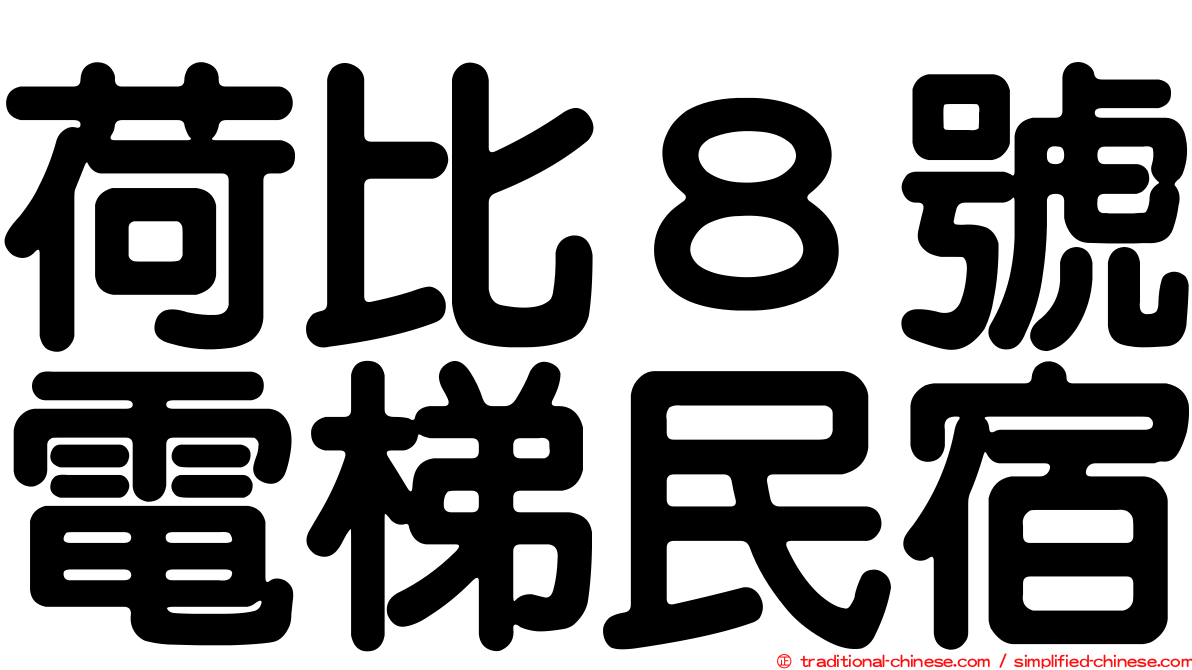 荷比８號
電梯民宿

© traditional-chinese.com / simplified-chinese.com